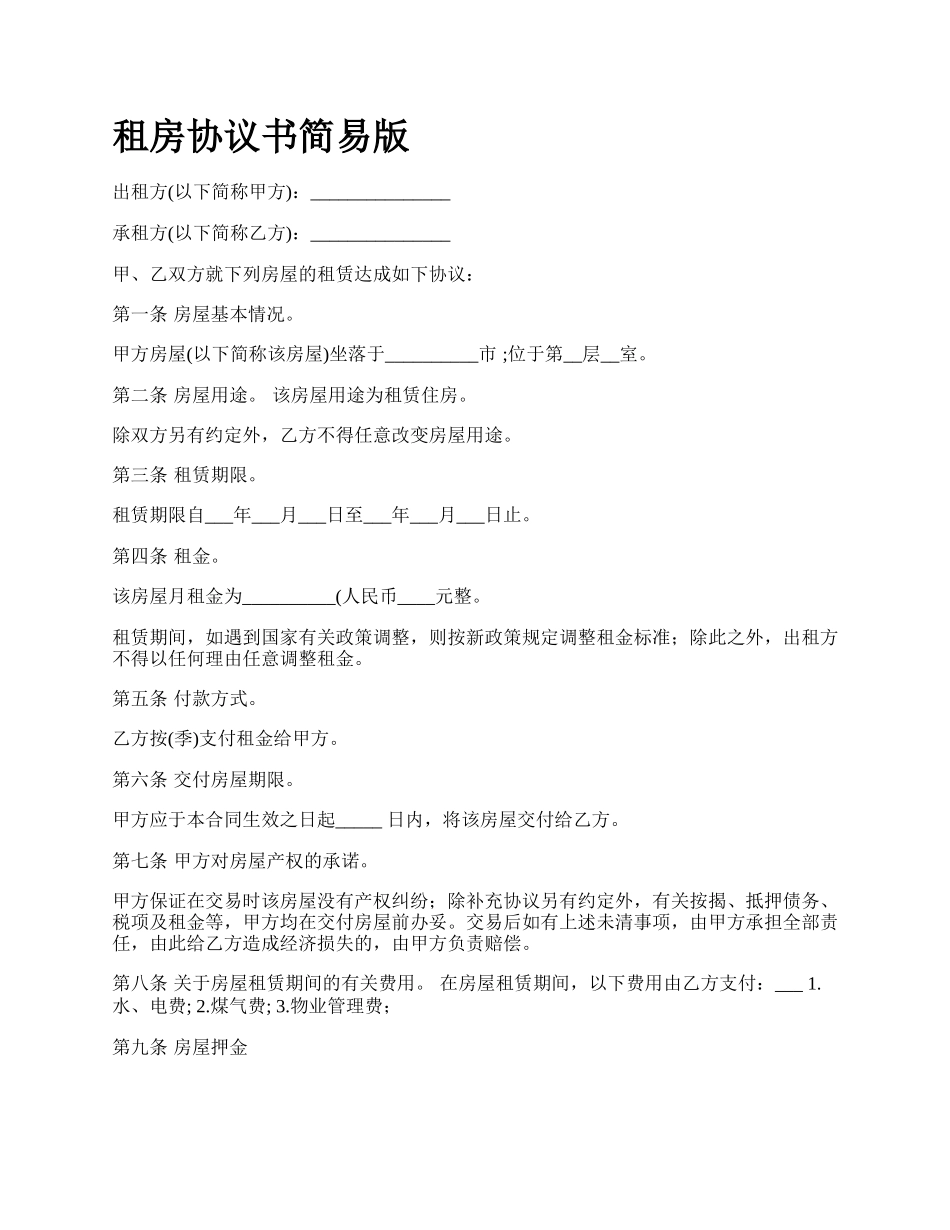 租房协议书简易版

出租方(以下简称甲方)：_______________

承租方(以下简称乙方)：_______________

甲、乙双方就下列房屋的租赁达成如下协议：

第一条 房屋基本情况。

甲方房屋(以下简称该房屋)坐落于__________市 ;位于第__层__室。

第二条 房屋用途。 该房屋用途为租赁住房。

除双方另有约定外，乙方不得任意改变房屋用途。

第三条 租赁期限。

租赁期限自___年___月___日至___年___月___日止。

第四条 租金。

该房屋月租金为__________(人民币____元整。

租赁期间，如遇到国家有关政策调整，则按新政策规定调整租金标准；除此之外，出租方不得以任何理由任意调整租金。

第五条 付款方式。

乙方按(季)支付租金给甲方。

第六条 交付房屋期限。

甲方应于本合同生效之日起_____ 日内，将该房屋交付给乙方。

第七条 甲方对房屋产权的承诺。

甲方保证在交易时该房屋没有产权纠纷；除补充协议另有约定外，有关按揭、抵押债务、税项及租金等，甲方均在交付房屋前办妥。交易后如有上述未清事项，由甲方承担全部责任，由此给乙方造成经济损失的，由甲方负责赔偿。

第八条 关于房屋租赁期间的有关费用。 在房屋租赁期间，以下费用由乙方支付：___ 1.水、电费; 2.煤气费; 3.物业管理费;

第九条 房屋押金